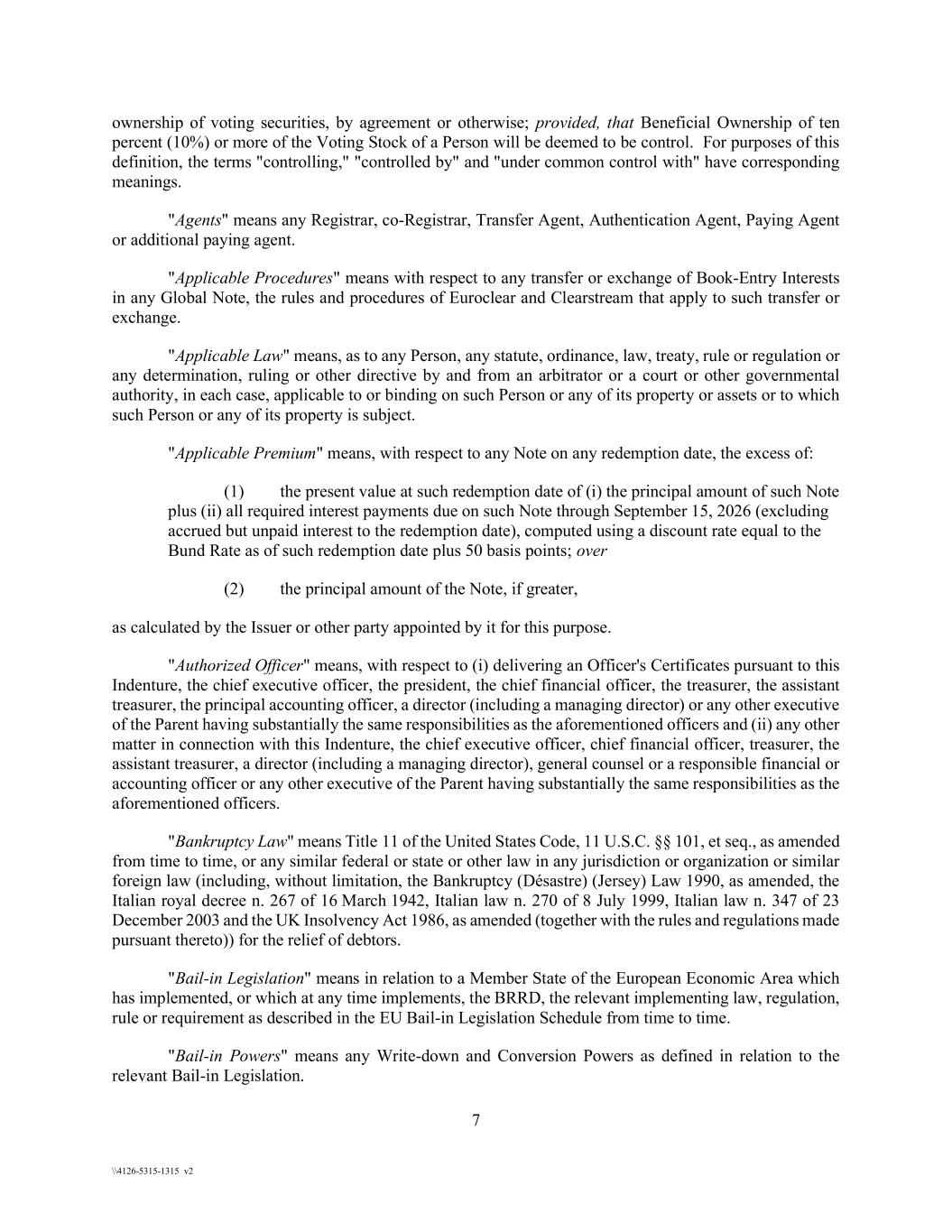 ownership of voting securities, by agreement or otherwise; provided, that Beneficial Ownership of ten percent (10%) or more of the Voting Stock of a Person will be deemed to be control. For purposes of this definition, the terms "controlling," "controlled by" and "under common control with" have corresponding meanings.

"Agents" means any Registrar, co-Registrar, Transfer Agent, Authentication Agent, Paying Agent or additional paying agent.

"Applicable Procedures" means with respect to any transfer or exchange of Book-Entry Interests in any Global Note, the rules and procedures of Euroclear and Clearstream that apply to such transfer or exchange.

"Applicable Law" means, as to any Person, any statute, ordinance, law, treaty, rule or regulation or any determination, ruling or other directive by and from an arbitrator or a court or other governmental authority, in each case, applicable to or binding on such Person or any of its property or assets or to which such Person or any of its property is subject.

"Applicable Premium" means, with respect to any Note on any redemption date, the excess of:

(1) the present value at such redemption date of (i) the principal amount of such Note plus (ii) all required interest payments due on such Note through September 15, 2026 (excluding accrued but unpaid interest to the redemption date), computed using a discount rate equal to the Bund Rate as of such redemption date plus 50 basis points; over

(2) the principal amount of the Note, if greater,

as calculated by the Issuer or other party appointed by it for this purpose.

"Authorized Officer" means, with respect to (i) delivering an Officer's Certificates pursuant to this Indenture, the chief executive officer, the president, the chief financial officer, the treasurer, the assistant treasurer, the principal accounting officer, a director (including a managing director) or any other executive of the Parent having substantially the same responsibilities as the aforementioned officers and (ii) any other matter in connection with this Indenture, the chief executive officer, chief financial officer, treasurer, the assistant treasurer, a director (including a managing director), general counsel or a responsible financial or accounting officer or any other executive of the Parent having substantially the same responsibilities as the aforementioned officers.

"Bankruptcy Law" means Title 11 of the United States Code, 11 U.S.C. §§ 101, et seq., as amended from time to time, or any similar federal or state or other law in any jurisdiction or organization or similar foreign law (including, without limitation, the Bankruptcy (Désastre) (Jersey) Law 1990, as amended, the Italian royal decree n. 267 of 16 March 1942, Italian law n. 270 of 8 July 1999, Italian law n. 347 of 23 December 2003 and the UK Insolvency Act 1986, as amended (together with the rules and regulations made pursuant thereto)) for the relief of debtors.

"Bail-in Legislation" means in relation to a Member State of the European Economic Area which has implemented, or which at any time implements, the BRRD, the relevant implementing law, regulation, rule or requirement as described in the EU Bail-in Legislation Schedule from time to time.

"Bail-in Powers" means any Write-down and Conversion Powers as defined in relation to the relevant Bail-in Legislation.

7

\\4126-5315-1315 v2